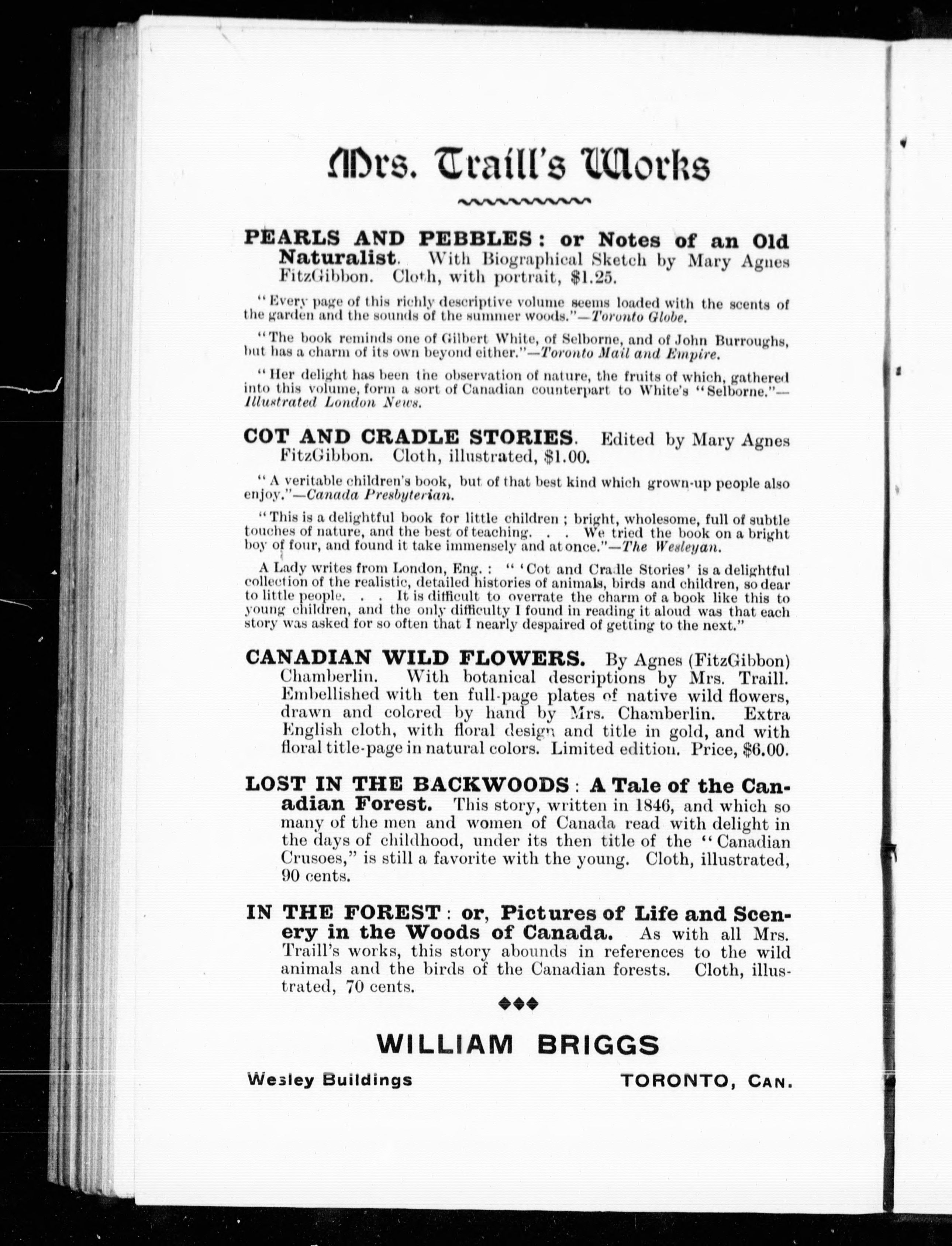 Mrs. Traill's Works

PEARLS AND PEBBLES: or Notes of an Old Naturalist. With Biographical Sketch by Mary Agnes FitzGibbon. Cloth, with portrait, $1.25.

"Every page of this richly descriptive volume seems loaded with the scents of the garden and the sounds of the summer woods."—Toronto Globe.

"The book reminds one of Gilbert White, of Selborne, and of John Burroughs, but has a charm of its own beyond either."—Toronto Mail and Empire.

"Her delight has been the observation of nature, the fruits of which, gathered into this volume, form a sort of Canadian counterpart to White's "Selborne."—Illustrated London News.

COT AND CRADLE STORIES. Edited by Mary Agnes FitzGibbon. Cloth, illustrated, $1.00.

"A veritable children's book, but of that best kind which grown-up people also enjoy."—Canada Presbyterian.

"This is a delightful book for little children; bright, wholesome, full of subtle touches of nature, and the best of teaching. . . We tried the book on a bright boy of four, and found it take immensely and at once."—The Wesleyan.

A Lady writes from London, Eng.: "'Cot and Cradle Stories' is a delightful collection of the realistic, detailed histories of animals, birds and children, so dear to little people. . . It is difficult to overrate the charm of a book like this to young children, and the only difficulty I found in reading it aloud was that each story was asked for so often that I nearly despaired of getting to the next."

CANADIAN WILD FLOWERS. By Agnes (FitzGibbon) Chamberlin. With botanical descriptions by Mrs. Traill. Embellished with ten full-page plates of native wild flowers, drawn and colored by hand by Mrs. Chamberlin. Extra English cloth, with floral design and title in gold, and with floral title-page in natural colors. Limited edition. Price, $6.00.

LOST IN THE BACKWOODS: A Tale of the Canadian Forest. This story, written in 1846, and which so many of the men and women of Canada read with delight in the days of childhood, under its then title of the "Canadian Crusoes," is still a favorite with the young. Cloth, illustrated, 90 cents.

IN THE FOREST: or, Pictures of Life and Scenery in the Woods of Canada. As with all Mrs. Traill's works, this story abounds in references to the wild animals and the birds of the Canadian forests. Cloth, illustrated, 70 cents.

WILLIAM BRIGGS

Wesley Buildings TORONTO, CAN.